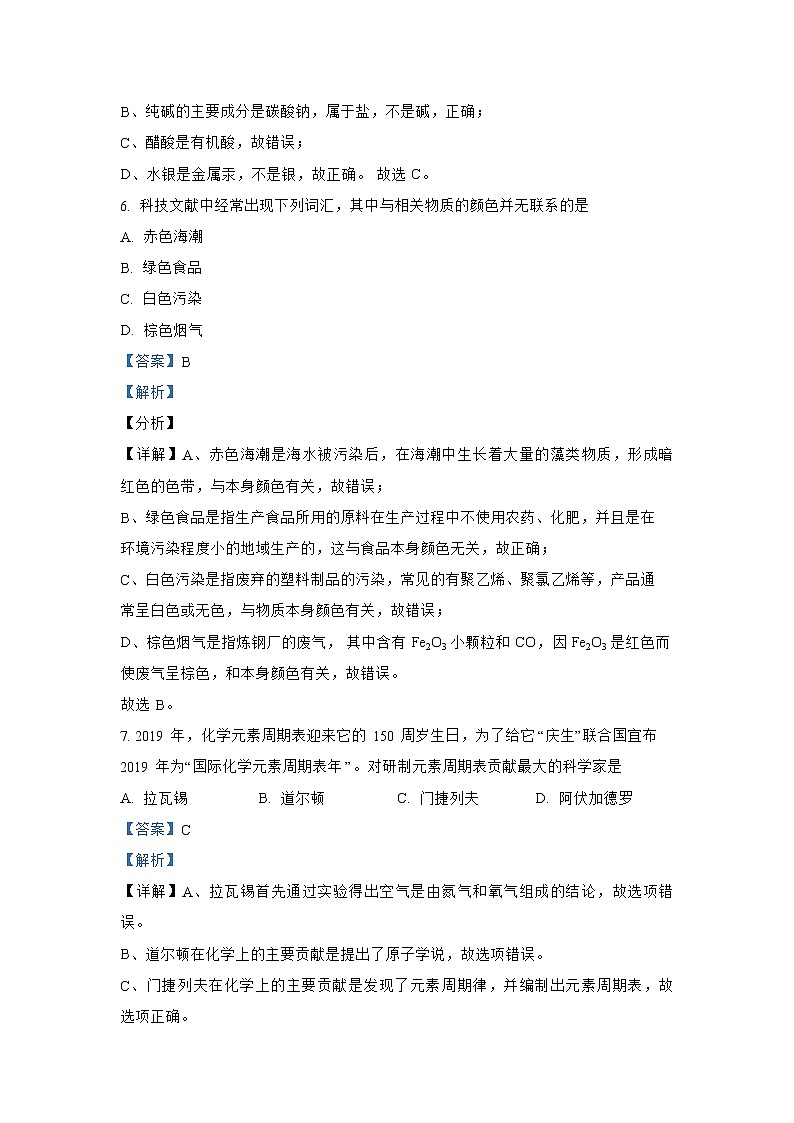 B、纯碱的主要成分是碳酸钠，属于盐，不是碱，正确；

C、醋酸是有机酸，故错误；

D、水银是金属汞，不是银，故正确。 故选 C。

6. 科技文献中经常出现下列词汇，其中与相关物质的颜色并无联系的是

A. 赤色海潮

B. 绿色食品

C. 白色污染

D. 棕色烟气

【答案】B

【解析】

【分析】

【详解】A、赤色海潮是海水被污染后，在海潮中生长着大量的藻类物质，形成暗红色的色带，与本身颜色有关，故错误；

B、绿色食品是指生产食品所用的原料在生产过程中不使用农药、化肥，并且是在环境污染程度小的地域生产的，这与食品本身颜色无关，故正确；

C、白色污染是指废弃的塑料制品的污染，常见的有聚乙烯、聚氯乙烯等，产品通常呈白色或无色，与物质本身颜色有关，故错误；

D、棕色烟气是指炼钢厂的废气， 其中含有 $Fe_2O_3$ 小颗粒和 CO，因 $Fe_2O_3$ 是红色而使废气呈棕色，和本身颜色有关，故错误。

故选 B。

7. 2019 年，化学元素周期表迎来它的 150 周岁生日，为了给它“庆生”联合国宣布 2019 年为“国际化学元素周期表年”。对研制元素周期表贡献最大的科学家是

A. 拉瓦锡 B. 道尔顿 C. 门捷列夫 D. 阿伏加德罗

【答案】C

【解析】

【详解】A、拉瓦锡首先通过实验得出空气是由氮气和氧气组成的结论，故选项错误。

B、道尔顿在化学上的主要贡献是提出了原子学说，故选项错误。

C、门捷列夫在化学上的主要贡献是发现了元素周期律，并编制出元素周期表，故选项正确。